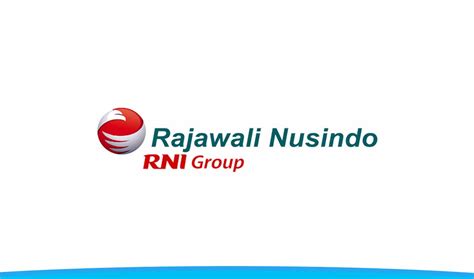 Rajawali Nusindo
RNI Group